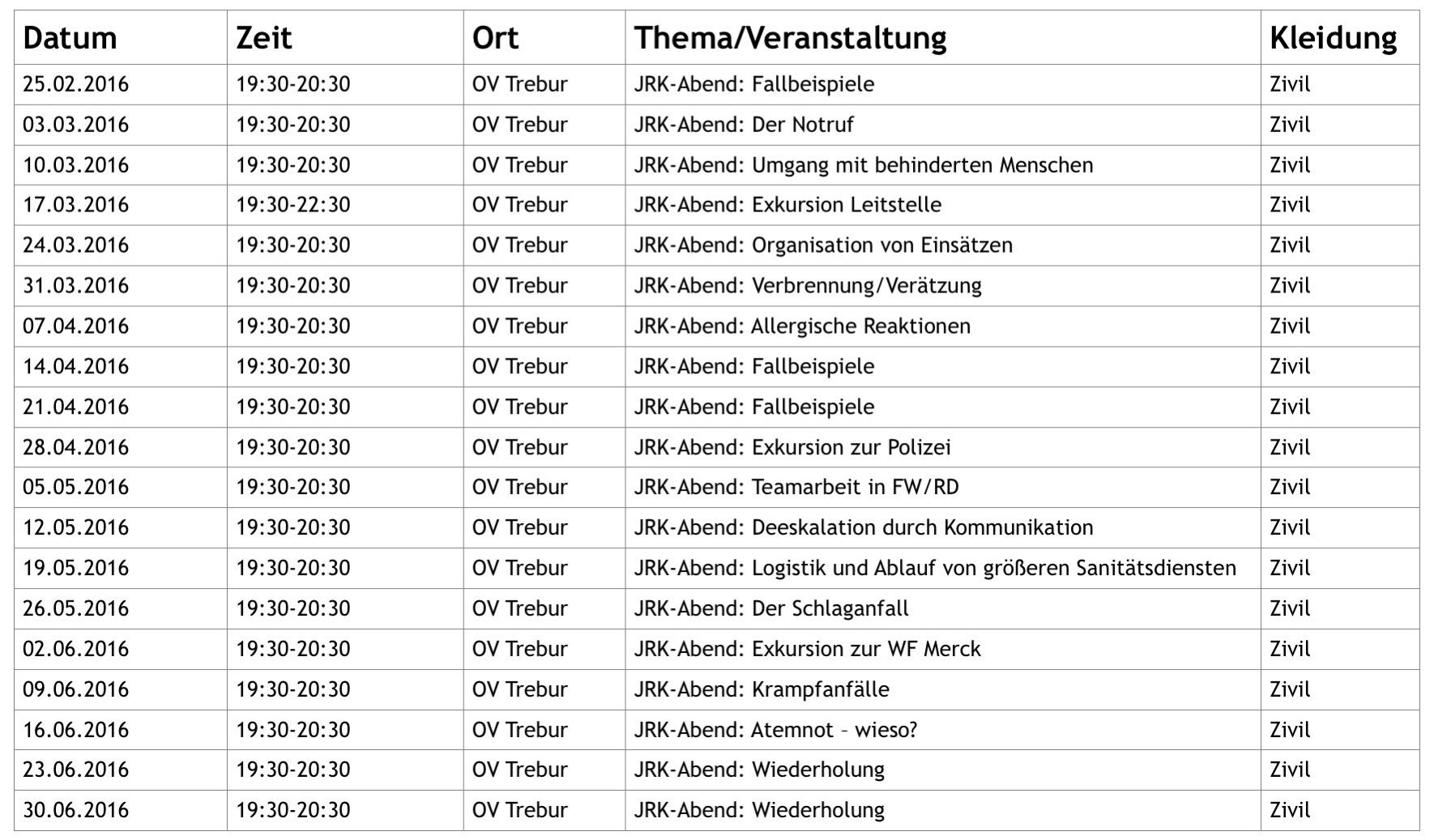 | Datum | Zeit | Ort | Thema/Veranstaltung | Kleidung |
|---|---|---|---|---|
| 25.02.2016 | 19:30-20:30 | OV Trebur | JRK-Abend: Fallbeispiele | Zivil |
| 03.03.2016 | 19:30-20:30 | OV Trebur | JRK-Abend: Der Notruf | Zivil |
| 10.03.2016 | 19:30-20:30 | OV Trebur | JRK-Abend: Umgang mit behinderten Menschen | Zivil |
| 17.03.2016 | 19:30-22:30 | OV Trebur | JRK-Abend: Exkursion Leitstelle | Zivil |
| 24.03.2016 | 19:30-20:30 | OV Trebur | JRK-Abend: Organisation von Einsätzen | Zivil |
| 31.03.2016 | 19:30-20:30 | OV Trebur | JRK-Abend: Verbrennung/Verätzung | Zivil |
| 07.04.2016 | 19:30-20:30 | OV Trebur | JRK-Abend: Allergische Reaktionen | Zivil |
| 14.04.2016 | 19:30-20:30 | OV Trebur | JRK-Abend: Fallbeispiele | Zivil |
| 21.04.2016 | 19:30-20:30 | OV Trebur | JRK-Abend: Fallbeispiele | Zivil |
| 28.04.2016 | 19:30-20:30 | OV Trebur | JRK-Abend: Exkursion zur Polizei | Zivil |
| 05.05.2016 | 19:30-20:30 | OV Trebur | JRK-Abend: Teamarbeit in FW/RD | Zivil |
| 12.05.2016 | 19:30-20:30 | OV Trebur | JRK-Abend: Deeskalation durch Kommunikation | Zivil |
| 19.05.2016 | 19:30-20:30 | OV Trebur | JRK-Abend: Logistik und Ablauf von größeren Sanitätsdiensten | Zivil |
| 26.05.2016 | 19:30-20:30 | OV Trebur | JRK-Abend: Der Schlaganfall | Zivil |
| 02.06.2016 | 19:30-20:30 | OV Trebur | JRK-Abend: Exkursion zur WF Merck | Zivil |
| 09.06.2016 | 19:30-20:30 | OV Trebur | JRK-Abend: Krampfanfälle | Zivil |
| 16.06.2016 | 19:30-20:30 | OV Trebur | JRK-Abend: Atemnot – wieso? | Zivil |
| 23.06.2016 | 19:30-20:30 | OV Trebur | JRK-Abend: Wiederholung | Zivil |
| 30.06.2016 | 19:30-20:30 | OV Trebur | JRK-Abend: Wiederholung | Zivil |